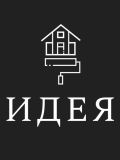 ИДЕЯ